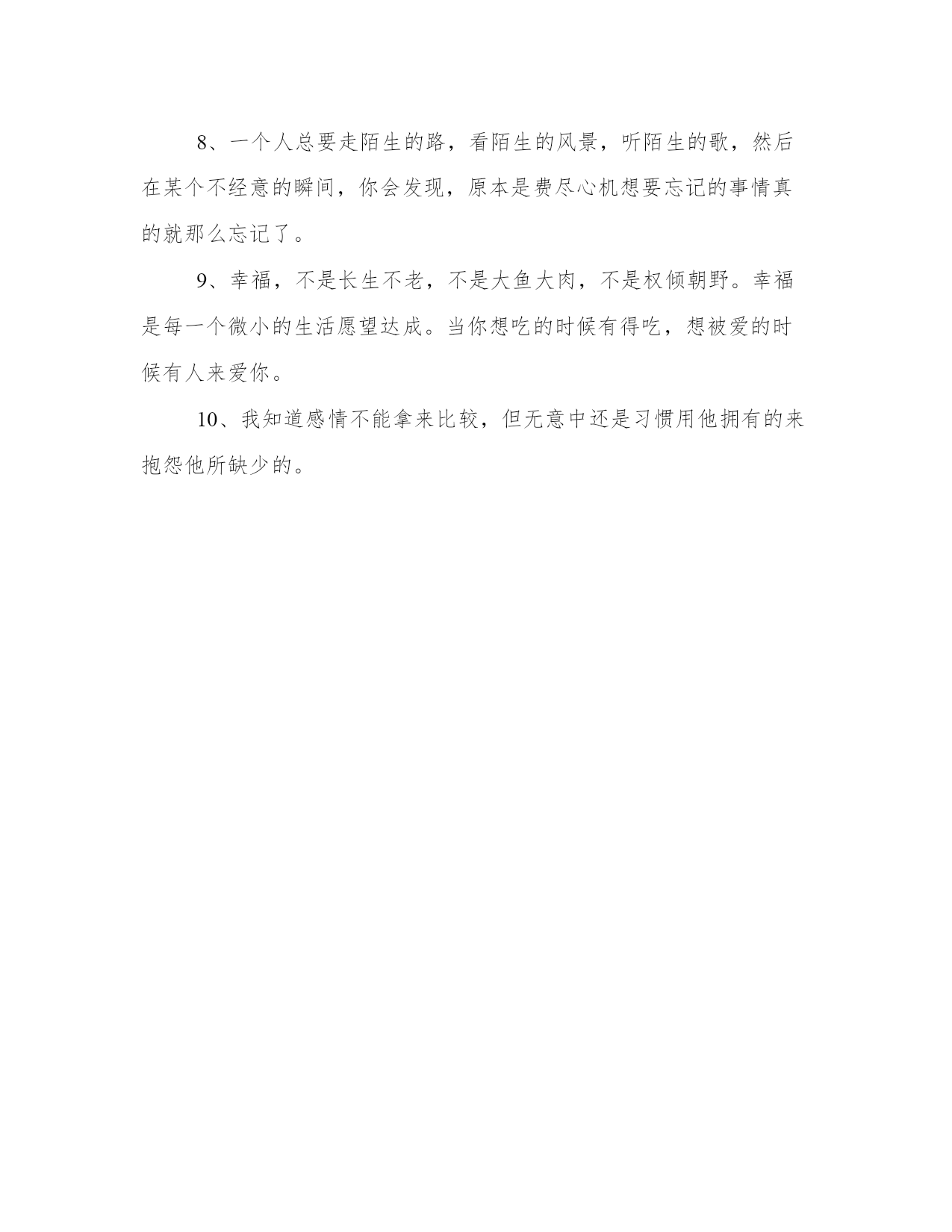 8、一个人总要走陌生的路，看陌生的风景，听陌生的歌，然后在某个不经意的瞬间，你会发现，原本是费尽心机想要忘记的事情真的就那么忘记了。

9、幸福，不是长生不老，不是大鱼大肉，不是权倾朝野。幸福是每一个微小的生活愿望达成。当你想吃的时候有得吃，想被爱的时候有人来爱你。

10、我知道感情不能拿来比较，但无意中还是习惯用他拥有的来抱怨他所缺少的。